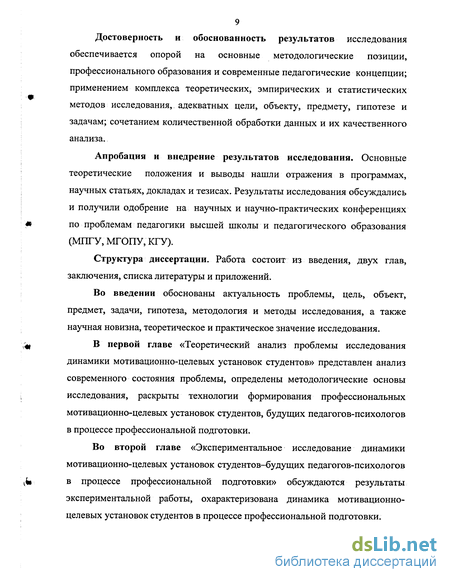 9

**Достоверность и обоснованность результатов** исследования обеспечивается опорой на основные методологические позиции, профессионального образования и современные педагогические концепции; применением комплекса теоретических, эмпирических и статистических методов исследования, адекватных цели, объекту, предмету, гипотезе и задачам; сочетанием количественной обработки данных и их качественного анализа.

**Апробация и внедрение результатов исследования.** Основные теоретические положения и выводы нашли отражения в программах, научных статьях, докладах и тезисах. Результаты исследования обсуждались и получили одобрение на научных и научно-практических конференциях по проблемам педагогики высшей школы и педагогического образования (МПГУ, МГОПУ, КГУ).

**Структура диссертации.** Работа состоит из введения, двух глав, заключения, списка литературы и приложений.

**Во введении** обоснованы актуальность проблемы, цель, объект, предмет, задачи, гипотеза, методология и методы исследования, а также научная новизна, теоретическое и практическое значение исследования.

**В первой главе** «Теоретический анализ проблемы исследования динамики мотивационно-целевых установок студентов» представлен анализ современного состояния проблемы, определены методологические основы исследования, раскрыты технологии формирования профессиональных мотивационно-целевых установок студентов, будущих педагогов-психологов в процессе профессиональной подготовки.

**Во второй главе** «Экспериментальное исследование динамики мотивационно-целевых установок студентов–будущих педагогов-психологов в процессе профессиональной подготовки» обсуждаются результаты экспериментальной работы, охарактеризована динамика мотивационно-целевых установок студентов в процессе профессиональной подготовки.

dsLib.net
библиотека диссертаций